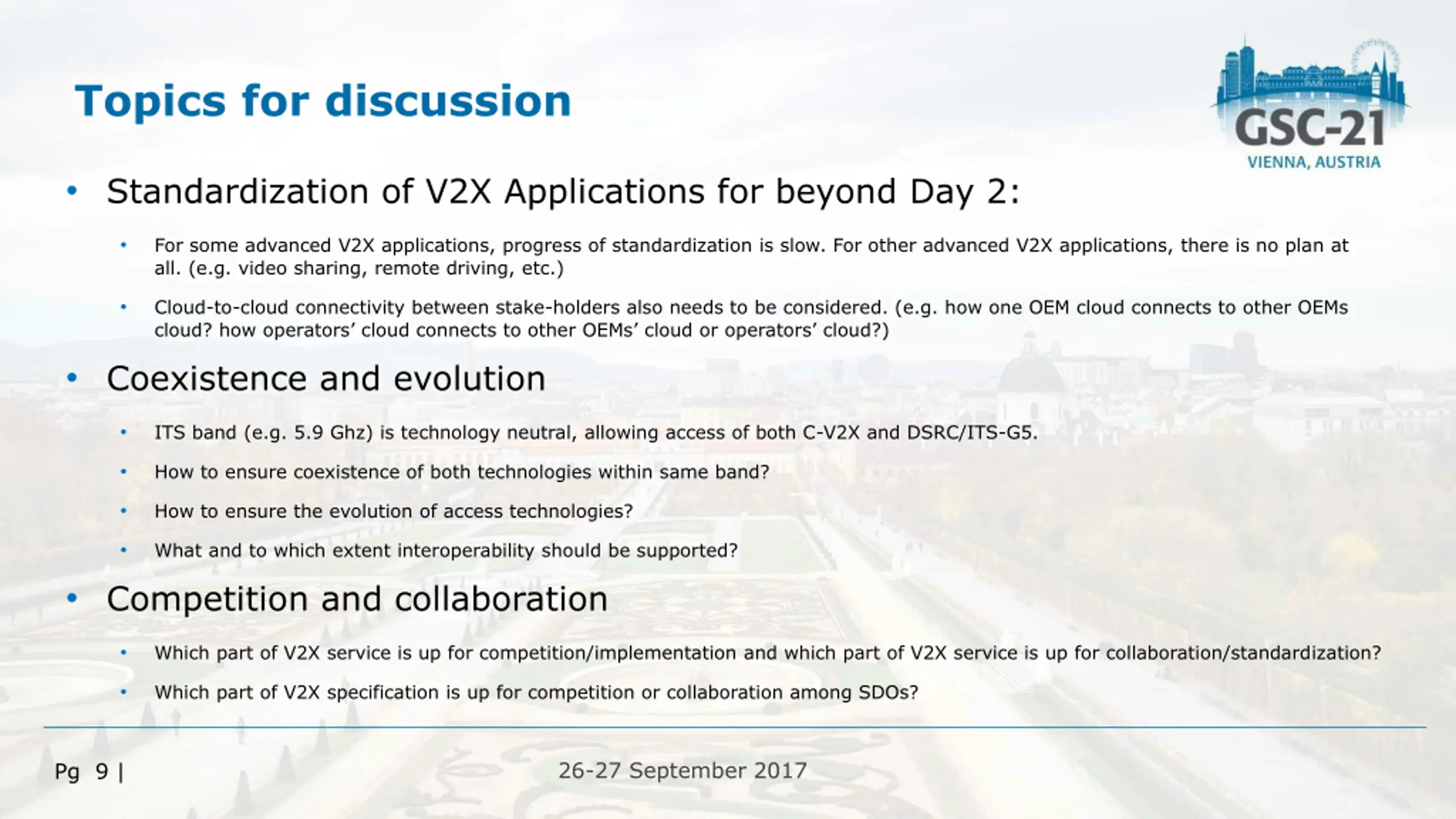 Topics for discussion

GSC-21
VIENNA, AUSTRIA

• Standardization of V2X Applications for beyond Day 2:

• For some advanced V2X applications, progress of standardization is slow. For other advanced V2X applications, there is no plan at all. (e.g. video sharing, remote driving, etc.)

• Cloud-to-cloud connectivity between stake-holders also needs to be considered. (e.g. how one OEM cloud connects to other OEMs cloud? how operators' cloud connects to other OEMs' cloud or operators' cloud?)

• Coexistence and evolution

• ITS band (e.g. 5.9 Ghz) is technology neutral, allowing access of both C-V2X and DSRC/ITS-G5.

• How to ensure coexistence of both technologies within same band?

• How to ensure the evolution of access technologies?

• What and to which extent interoperability should be supported?

• Competition and collaboration

• Which part of V2X service is up for competition/implementation and which part of V2X service is up for collaboration/standardization?

• Which part of V2X specification is up for competition or collaboration among SDOs?

Pg 9 |

26-27 September 2017